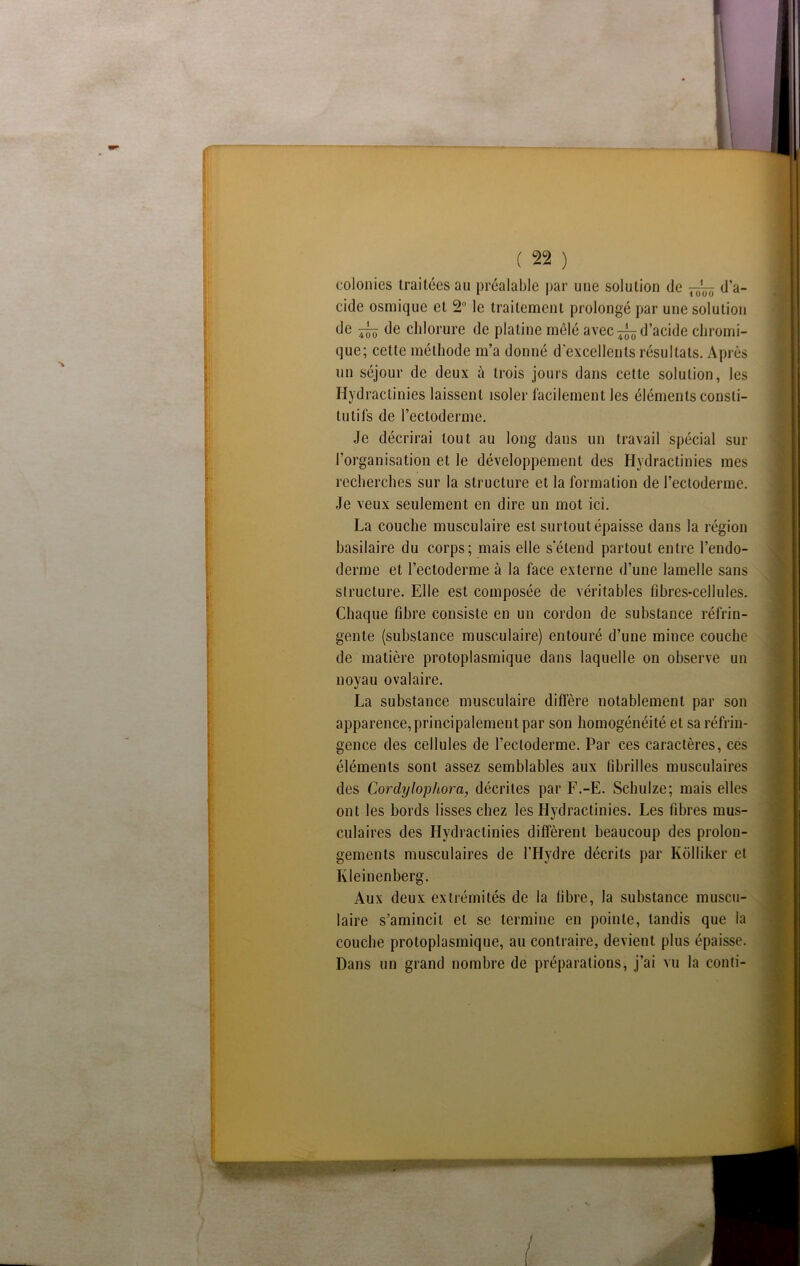 ( 22 )

colonies traitées au préalable par une solution de $\frac{1}{1000}$ d'acide osmique et 2° le traitement prolongé par une solution de $\frac{1}{400}$ de chlorure de platine mêlé avec $\frac{1}{400}$ d'acide chromique; cette méthode m'a donné d'excellents résultats. Après un séjour de deux à trois jours dans cette solution, les Hydractinies laissent isoler facilement les éléments constitutifs de l'ectoderme.

Je décrirai tout au long dans un travail spécial sur l'organisation et le développement des Hydractinies mes recherches sur la structure et la formation de l'ectoderme. Je veux seulement en dire un mot ici.

La couche musculaire est surtout épaisse dans la région basilaire du corps; mais elle s'étend partout entre l'endoderme et l'ectoderme à la face externe d'une lamelle sans structure. Elle est composée de véritables fibres-cellules. Chaque fibre consiste en un cordon de substance réfringente (substance musculaire) entouré d'une mince couche de matière protoplasmique dans laquelle on observe un noyau ovalaire.

La substance musculaire diffère notablement par son apparence, principalement par son homogénéité et sa réfringence des cellules de l'ectoderme. Par ces caractères, ces éléments sont assez semblables aux fibrilles musculaires des Cordylophora, décrites par F.-E. Schulze; mais elles ont les bords lisses chez les Hydractinies. Les fibres musculaires des Hydractinies diffèrent beaucoup des prolongements musculaires de l'Hydre décrits par Kölliker et Kleinenberg.

Aux deux extrémités de la fibre, la substance musculaire s'amincit et se termine en pointe, tandis que la couche protoplasmique, au contraire, devient plus épaisse. Dans un grand nombre de préparations, j'ai vu la conti-